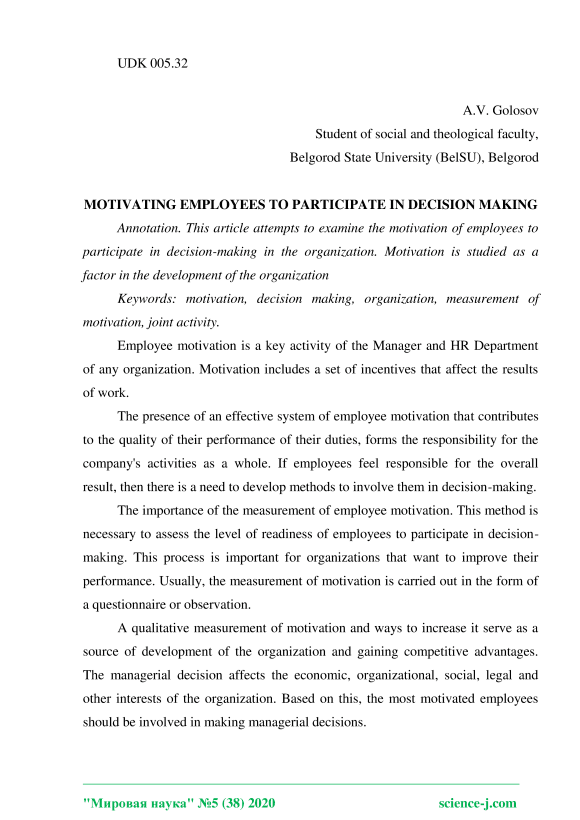 UDK 005.32

A.V. Golosov
Student of social and theological faculty,
Belgorod State University (BelSU), Belgorod

MOTIVATING EMPLOYEES TO PARTICIPATE IN DECISION MAKING

Annotation. This article attempts to examine the motivation of employees to participate in decision-making in the organization. Motivation is studied as a factor in the development of the organization

Keywords: motivation, decision making, organization, measurement of motivation, joint activity.

Employee motivation is a key activity of the Manager and HR Department of any organization. Motivation includes a set of incentives that affect the results of work.

The presence of an effective system of employee motivation that contributes to the quality of their performance of their duties, forms the responsibility for the company's activities as a whole. If employees feel responsible for the overall result, then there is a need to develop methods to involve them in decision-making.

The importance of the measurement of employee motivation. This method is necessary to assess the level of readiness of employees to participate in decision-making. This process is important for organizations that want to improve their performance. Usually, the measurement of motivation is carried out in the form of a questionnaire or observation.

A qualitative measurement of motivation and ways to increase it serve as a source of development of the organization and gaining competitive advantages. The managerial decision affects the economic, organizational, social, legal and other interests of the organization. Based on this, the most motivated employees should be involved in making managerial decisions.

"Мировая наука" №5 (38) 2020 science-j.com